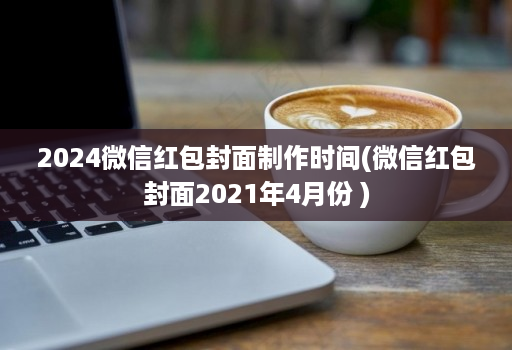 2024微信红包封面制作时间(微信红包封面2021年4月份）